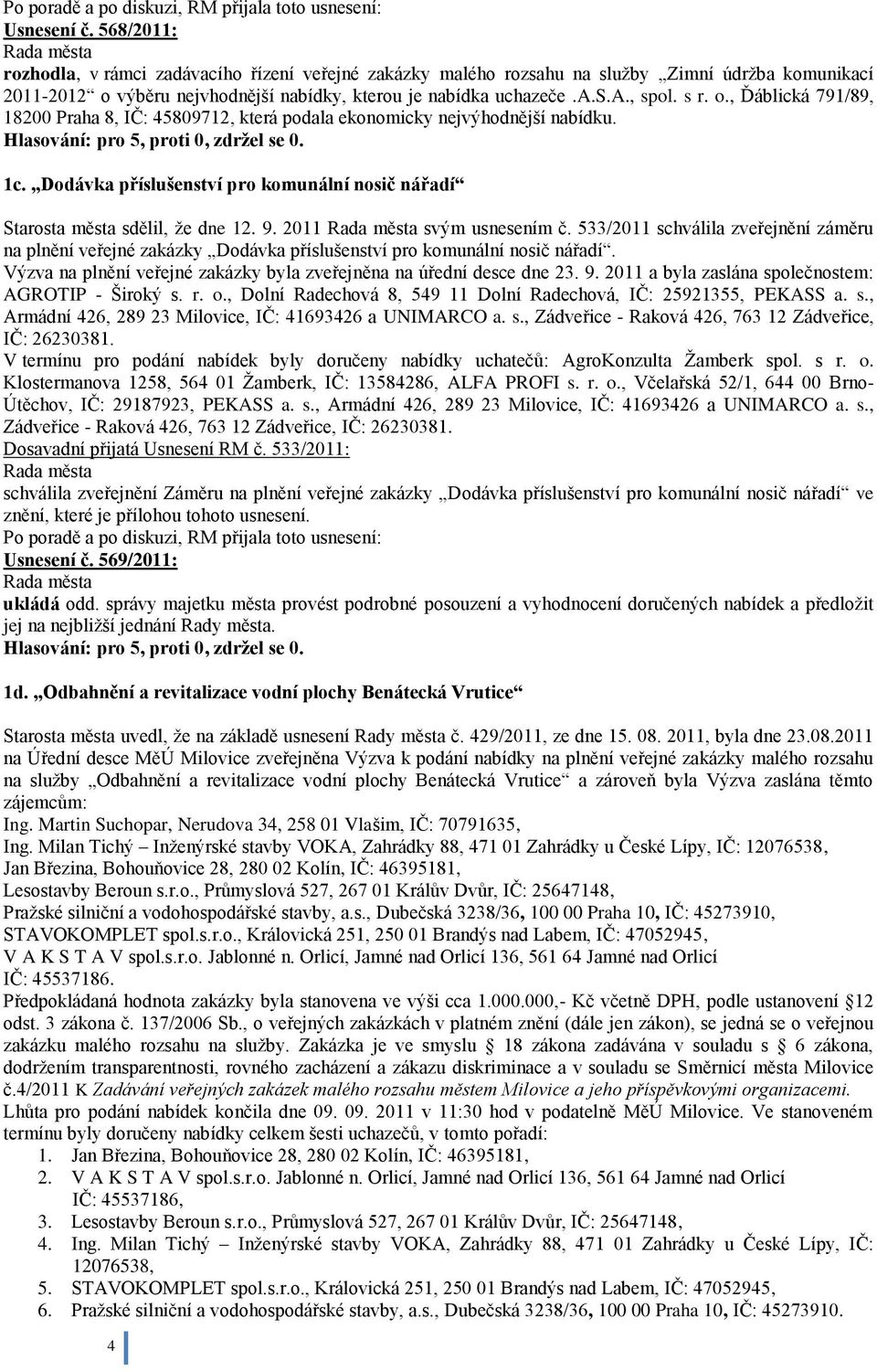 Po poradě a po diskuzi, RM přijala toto usnesení:
Usnesení č. 568/2011:
Rada města
rozhodla, v rámci zadávacího řízení veřejné zakázky malého rozsahu na služby „Zimní údržba komunikací 2011-2012“ o výběru nejvhodnější nabídky, kterou je nabídka uchazeče .A.S.A., spol. s r. o., Ďáblická 791/89, 18200 Praha 8, IČ: 45809712, která podala ekonomicky nejvýhodnější nabídku.
Hlasování: pro 5, proti 0, zdržel se 0.

1c. „Dodávka příslušenství pro komunální nosič nářadí“

Starosta města sdělil, že dne 12. 9. 2011 Rada města svým usnesením č. 533/2011 schválila zveřejnění záměru na plnění veřejné zakázky „Dodávka příslušenství pro komunální nosič nářadí“.
Výzva na plnění veřejné zakázky byla zveřejněna na úřední desce dne 23. 9. 2011 a byla zaslána společnostem: AGROTIP - Široký s. r. o., Dolní Radechová 8, 549 11 Dolní Radechová, IČ: 25921355, PEKASS a. s., Armádní 426, 289 23 Milovice, IČ: 41693426 a UNIMARCO a. s., Zádveřice - Raková 426, 763 12 Zádveřice, IČ: 26230381.
V termínu pro podání nabídek byly doručeny nabídky uchatečů: AgroKonzulta Žamberk spol. s r. o. Klostermanova 1258, 564 01 Žamberk, IČ: 13584286, ALFA PROFI s. r. o., Včelařská 52/1, 644 00 Brno-Útěchov, IČ: 29187923, PEKASS a. s., Armádní 426, 289 23 Milovice, IČ: 41693426 a UNIMARCO a. s., Zádveřice - Raková 426, 763 12 Zádveřice, IČ: 26230381.
Dosavadní přijatá Usnesení RM č. 533/2011:
Rada města
schválila zveřejnění Záměru na plnění veřejné zakázky „Dodávka příslušenství pro komunální nosič nářadí“ ve znění, které je přílohou tohoto usnesení.
Po poradě a po diskuzi, RM přijala toto usnesení:
Usnesení č. 569/2011:
Rada města
ukládá odd. správy majetku města provést podrobné posouzení a vyhodnocení doručených nabídek a předložit jej na nejbližší jednání Rady města.
Hlasování: pro 5, proti 0, zdržel se 0.

1d. „Odbahnění a revitalizace vodní plochy Benátecká Vrutice“

Starosta města uvedl, že na základě usnesení Rady města č. 429/2011, ze dne 15. 08. 2011, byla dne 23.08.2011 na Úřední desce MěÚ Milovice zveřejněna Výzva k podání nabídky na plnění veřejné zakázky malého rozsahu na služby „Odbahnění a revitalizace vodní plochy Benátecká Vrutice“ a zároveň byla Výzva zaslána těmto zájemcům:
Ing. Martin Suchopar, Nerudova 34, 258 01 Vlašim, IČ: 70791635,
Ing. Milan Tichý – Inženýrské stavby VOKA, Zahrádky 88, 471 01 Zahrádky u České Lípy, IČ: 12076538,
Jan Březina, Bohouňovice 28, 280 02 Kolín, IČ: 46395181,
Lesostavby Beroun s.r.o., Průmyslová 527, 267 01 Králův Dvůr, IČ: 25647148,
Pražské silniční a vodohospodářské stavby, a.s., Dubečská 3238/36, 100 00 Praha 10, IČ: 45273910,
STAVOKOMPLET spol.s.r.o., Královická 251, 250 01 Brandýs nad Labem, IČ: 47052945,
V A K S T A V spol.s.r.o. Jablonné n. Orlicí, Jamné nad Orlicí 136, 561 64 Jamné nad Orlicí IČ: 45537186.
Předpokládaná hodnota zakázky byla stanovena ve výši cca 1.000.000,- Kč včetně DPH, podle ustanovení §12 odst. 3 zákona č. 137/2006 Sb., o veřejných zakázkách v platném znění (dále jen zákon), se jedná se o veřejnou zakázku malého rozsahu na služby. Zakázka je ve smyslu § 18 zákona zadávána v souladu s § 6 zákona, dodržením transparentnosti, rovného zacházení a zákazu diskriminace a v souladu se Směrnicí města Milovice č.4/2011 K Zadávání veřejných zakázek malého rozsahu městem Milovice a jeho příspěvkovými organizacemi.
Lhůta pro podání nabídek končila dne 09. 09. 2011 v 11:30 hod v podatelně MěÚ Milovice. Ve stanoveném termínu byly doručeny nabídky celkem šesti uchazečů, v tomto pořadí:
1. Jan Březina, Bohouňovice 28, 280 02 Kolín, IČ: 46395181,
2. V A K S T A V spol.s.r.o. Jablonné n. Orlicí, Jamné nad Orlicí 136, 561 64 Jamné nad Orlicí IČ: 45537186,
3. Lesostavby Beroun s.r.o., Průmyslová 527, 267 01 Králův Dvůr, IČ: 25647148,
4. Ing. Milan Tichý – Inženýrské stavby VOKA, Zahrádky 88, 471 01 Zahrádky u České Lípy, IČ: 12076538,
5. STAVOKOMPLET spol.s.r.o., Královická 251, 250 01 Brandýs nad Labem, IČ: 47052945,
6. Pražské silniční a vodohospodářské stavby, a.s., Dubečská 3238/36, 100 00 Praha 10, IČ: 45273910.

4